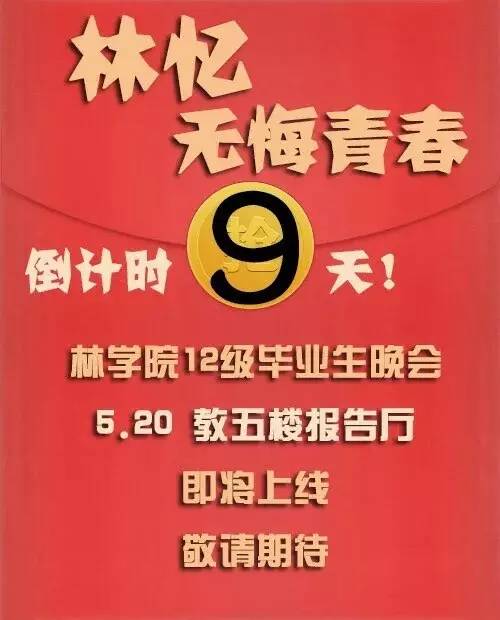 林忆
无悔青春

倒计时 9 天!

林学院12级毕业生晚会

5.20 教五楼报告厅

即将上线

敬请期待